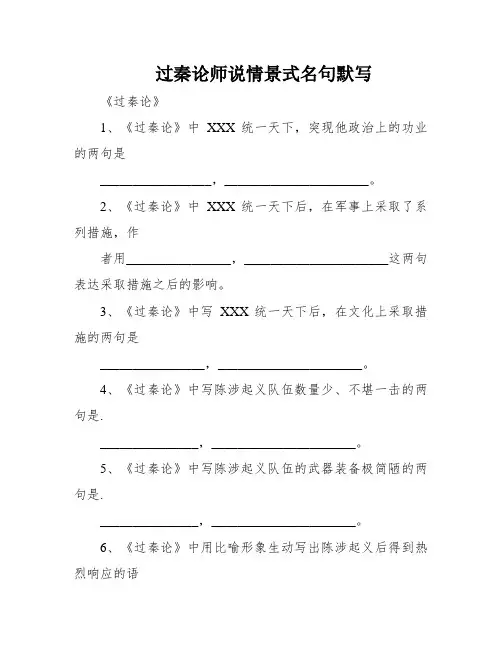 过秦论师说情景式名句默写

《过秦论》

1、《过秦论》中 XXX 统一天下，实现他政治上的功业的两句是

________________，____________________。

2、《过秦论》中 XXX 统一天下后，在军事上采取了系列措施，作

者用________________，____________________这两句表达采取措施之后的影响。

3、《过秦论》中写 XXX 统一天下后，在文化上采取措施的两句是

________________，____________________。

4、《过秦论》中写陈涉起义队伍数量少、不堪一击的两句是.

________________，____________________。

5、《过秦论》中写陈涉起义队伍的武器装备极简陋的两句是.

________________，____________________。

6、《过秦论》中用比喻形象生动写出陈涉起义后得到热烈响应的语